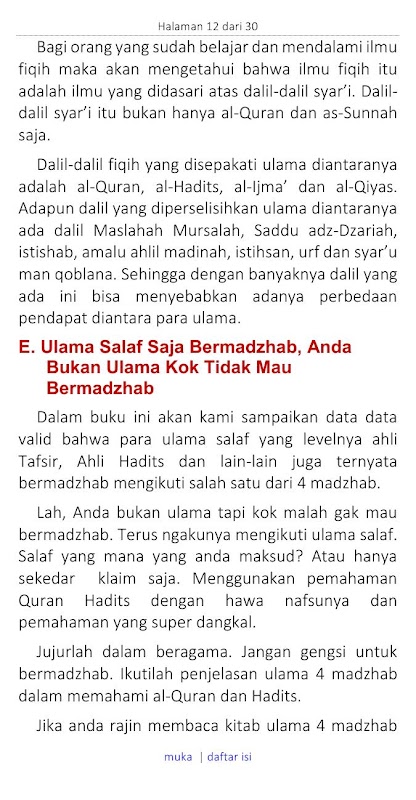 Halaman 12 dari 30

Bagi orang yang sudah belajar dan mendalami ilmu fiqih maka akan mengetahui bahwa ilmu fiqih itu adalah ilmu yang didasari atas dalil-dalil syar'i. Dalil-dalil syar'i itu bukan hanya al-Quran dan as-Sunnah saja.

Dalil-dalil fiqih yang disepakati ulama diantaranya adalah al-Quran, al-Hadits, al-Ijma' dan al-Qiyas. Adapun dalil yang diperselisihkan ulama diantaranya ada dalil Maslahah Mursalah, Saddu adz-Dzariah, istishab, amalu ahlil madinah, istihsan, urf dan syar'u man qoblana. Sehingga dengan banyaknya dalil yang ada ini bisa menyebabkan adanya perbedaan pendapat diantara para ulama.

E. Ulama Salaf Saja Bermadzhab, Anda Bukan Ulama Kok Tidak Mau Bermadzhab

Dalam buku ini akan kami sampaikan data data valid bahwa para ulama salaf yang levelnya ahli Tafsir, Ahli Hadits dan lain-lain juga ternyata bermadzhab mengikuti salah satu dari 4 madzhab.

Lah, Anda bukan ulama tapi kok malah gak mau bermadzhab. Terus ngakunya mengikuti ulama salaf. Salaf yang mana yang anda maksud? Atau hanya sekedar klaim saja. Menggunakan pemahaman Quran Hadits dengan hawa nafsunya dan pemahaman yang super dangkal.

Jujurlah dalam beragama. Jangan gengsi untuk bermadzhab. Ikutilah penjelasan ulama 4 madzhab dalam memahami al-Quran dan Hadits.

Jika anda rajin membaca kitab ulama 4 madzhab

muka | daftar isi